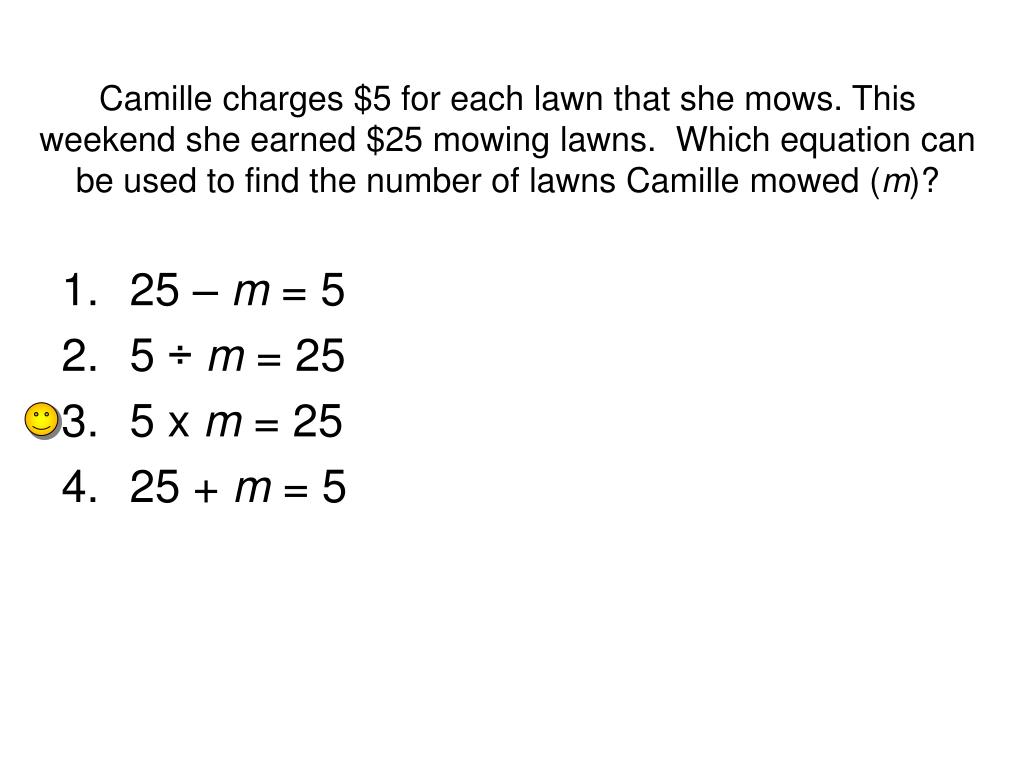 Camille charges \$5 for each lawn that she mows. This weekend she earned \$25 mowing lawns. Which equation can be used to find the number of lawns Camille mowed ($m$)?

1. $25 - m = 5$
2. $5 \div m = 25$
3. $5 \times m = 25$
4. $25 + m = 5$